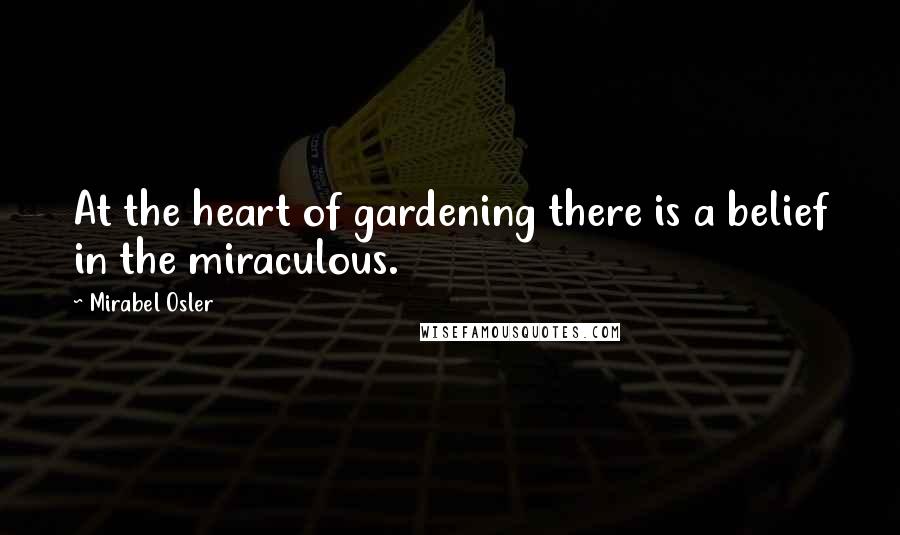 At the heart of gardening there is a belief in the miraculous.

~ Mirabel Osler

WISEFAMOUSQUOTES.COM